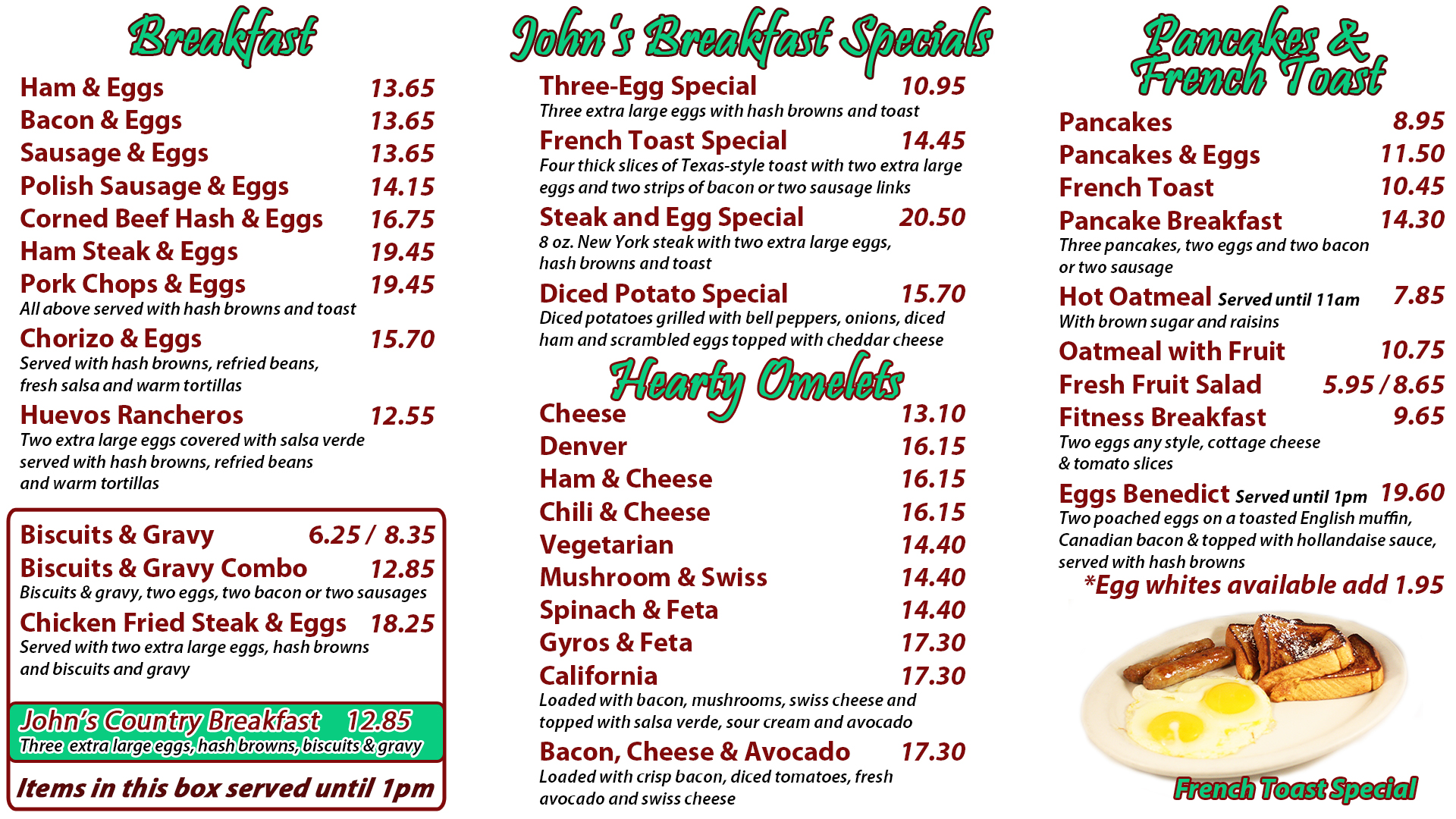 Breakfast

Ham & Eggs 13.65
Bacon & Eggs 13.65
Sausage & Eggs 13.65
Polish Sausage & Eggs 14.15
Corned Beef Hash & Eggs 16.75
Ham Steak & Eggs 19.45
Pork Chops & Eggs 19.45
All above served with hash browns and toast

Chorizo & Eggs 15.70
Served with hash browns, refried beans, fresh salsa and warm tortillas

Huevos Rancheros 12.55
Two extra large eggs covered with salsa verde served with hash browns, refried beans and warm tortillas

Biscuits & Gravy 6.25 / 8.35
Biscuits & Gravy Combo 12.85
Biscuits & gravy, two eggs, two bacon or two sausages

Chicken Fried Steak & Eggs 18.25
Served with two extra large eggs, hash browns and biscuits and gravy

John's Country Breakfast 12.85
Three extra large eggs, hash browns, biscuits & gravy

Items in this box served until 1pm

John's Breakfast Specials

Three-Egg Special 10.95
Three extra large eggs with hash browns and toast

French Toast Special 14.45
Four thick slices of Texas-style toast with two extra large eggs and two strips of bacon or two sausage links

Steak and Egg Special 20.50
8 oz. New York steak with two extra large eggs, hash browns and toast

Diced Potato Special 15.70
Diced potatoes grilled with bell peppers, onions, diced ham and scrambled eggs topped with cheddar cheese

Hearty Omelets

Cheese 13.10
Denver 16.15
Ham & Cheese 16.15
Chili & Cheese 16.15
Vegetarian 14.40
Mushroom & Swiss 14.40
Spinach & Feta 14.40
Gyros & Feta 17.30
California 17.30
Loaded with bacon, mushrooms, swiss cheese and topped with salsa verde, sour cream and avocado

Bacon, Cheese & Avocado 17.30
Loaded with crisp bacon, diced tomatoes, fresh avocado and swiss cheese

Pancakes & French Toast

Pancakes 8.95
Pancakes & Eggs 11.50
French Toast 10.45
Pancake Breakfast 14.30
Three pancakes, two eggs and two bacon or two sausage

Hot Oatmeal Served until 11am 7.85
With brown sugar and raisins

Oatmeal with Fruit 10.75
Fresh Fruit Salad 5.95 / 8.65
Fitness Breakfast 9.65
Two eggs any style, cottage cheese & tomato slices

Eggs Benedict Served until 1pm 19.60
Two poached eggs on a toasted English muffin, Canadian bacon & topped with hollandaise sauce, served with hash browns

*Egg whites available add 1.95

French Toast Special